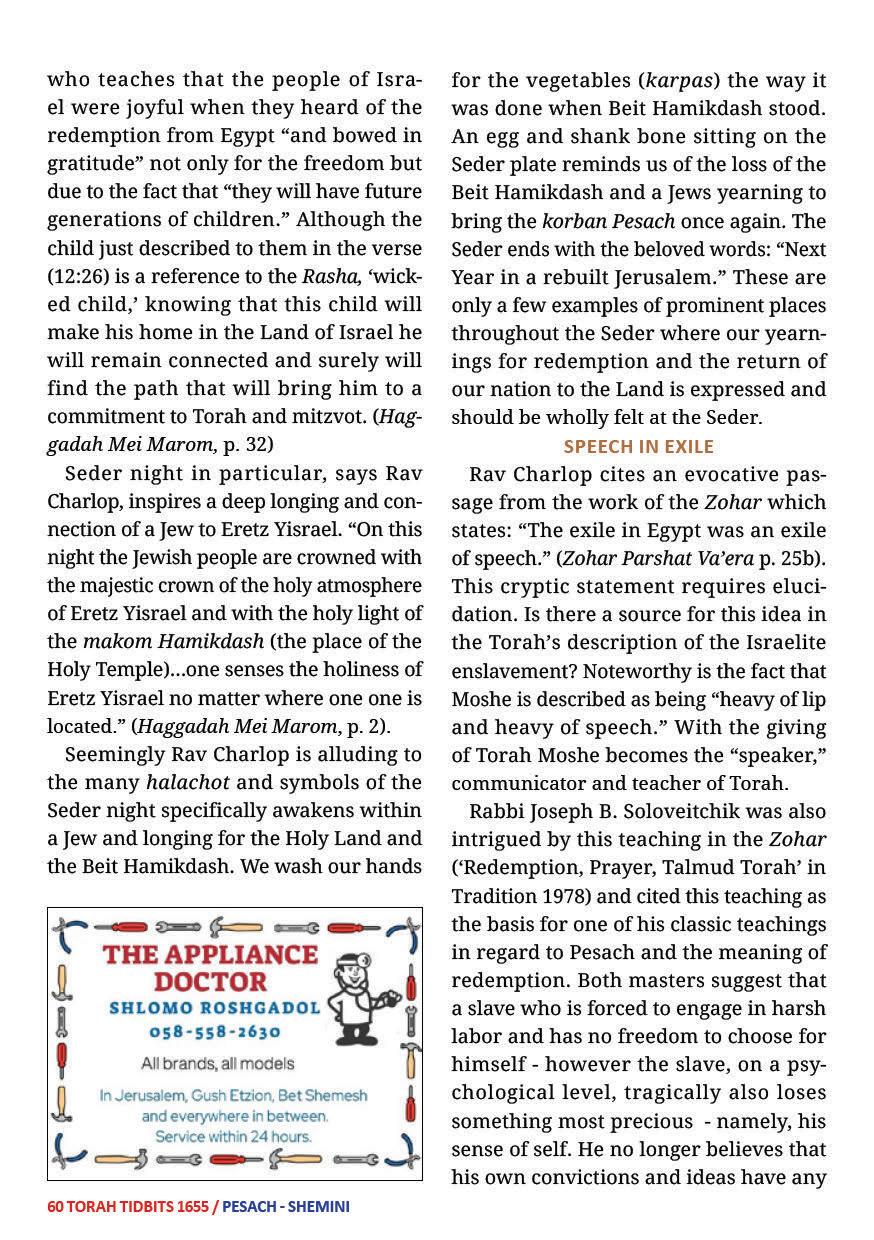 who teaches that the people of Israel were joyful when they heard of the redemption from Egypt "and bowed in gratitude" not only for the freedom but due to the fact that "they will have future generations of children." Although the child just described to them in the verse (12:26) is a reference to the Rasha, 'wicked child,' knowing that this child will make his home in the Land of Israel he will remain connected and surely will find the path that will bring him to a commitment to Torah and mitzvot. (Haggadah Mei Marom, p. 32)

Seder night in particular, says Rav Charlop, inspires a deep longing and connection of a Jew to Eretz Yisrael. "On this night the Jewish people are crowned with the majestic crown of the holy atmosphere of Eretz Yisrael and with the holy light of the makom Hamikdash (the place of the Holy Temple)...one senses the holiness of Eretz Yisrael no matter where one one is located." (Haggadah Mei Marom, p. 2).

Seemingly Rav Charlop is alluding to the many halachot and symbols of the Seder night specifically awakens within a Jew and longing for the Holy Land and the Beit Hamikdash. We wash our hands

THE APPLIANCE DOCTOR
SHLOMO ROSHGADOL
058-558-2630
All brands, all models
In Jerusalem, Gush Etzion, Bet Shemesh and everywhere in between.
Service within 24 hours.

for the vegetables (karpas) the way it was done when Beit Hamikdash stood. An egg and shank bone sitting on the Seder plate reminds us of the loss of the Beit Hamikdash and a Jews yearning to bring the korban Pesach once again. The Seder ends with the beloved words: "Next Year in a rebuilt Jerusalem." These are only a few examples of prominent places throughout the Seder where our yearnings for redemption and the return of our nation to the Land is expressed and should be wholly felt at the Seder.

SPEECH IN EXILE

Rav Charlop cites an evocative passage from the work of the Zohar which states: "The exile in Egypt was an exile of speech." (Zohar Parshat Va'era p. 25b). This cryptic statement requires elucidation. Is there a source for this idea in the Torah's description of the Israelite enslavement? Noteworthy is the fact that Moshe is described as being "heavy of lip and heavy of speech." With the giving of Torah Moshe becomes the "speaker," communicator and teacher of Torah.

Rabbi Joseph B. Soloveitchik was also intrigued by this teaching in the Zohar ('Redemption, Prayer, Talmud Torah' in Tradition 1978) and cited this teaching as the basis for one of his classic teachings in regard to Pesach and the meaning of redemption. Both masters suggest that a slave who is forced to engage in harsh labor and has no freedom to choose for himself - however the slave, on a psychological level, tragically also loses something most precious - namely, his sense of self. He no longer believes that his own convictions and ideas have any

60 TORAH TIDBITS 1655 / PESACH - SHEMINI